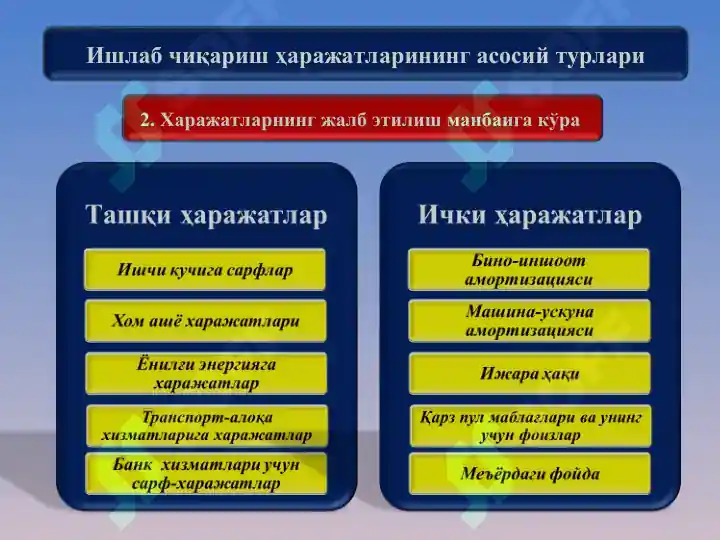 Ишлаб чиқариш ҳаражатларининг асосий турлари

2. Харажатларнинг жалб этилиш манбаига кўра

Ташқи ҳаражатлар

Ишчи кучига сарфлар

Хом ашё харажатлари

Ёнилғи энергияга харажатлар

Транспорт-алоқа хизматларига харажатлар

Банк хизматлари учун сарф-харажатлар

Ички ҳаражатлар

Бино-иншоот амортизацияси

Машина-ускуна амортизацияси

Ижара ҳақи

Қарз пул маблағлари ва унинг учун фоизлар

Меъёрдаги фойда